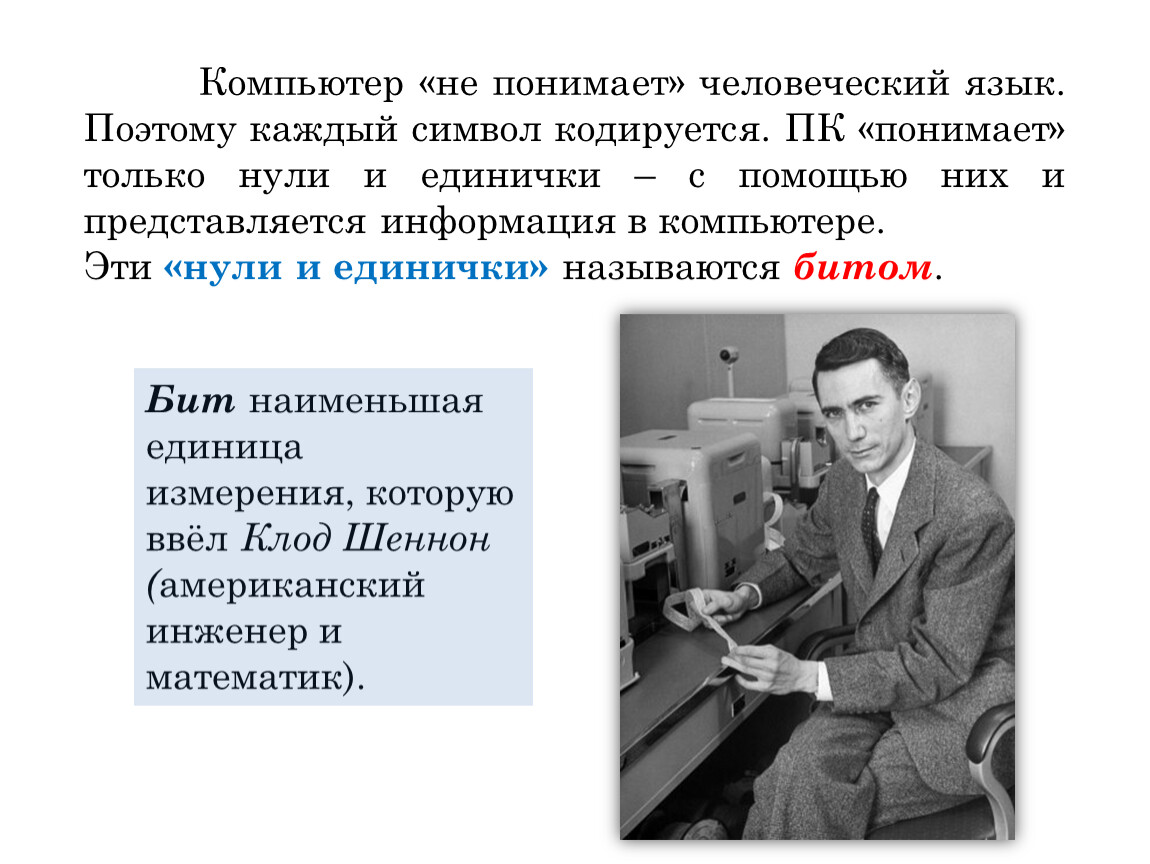 Компьютер «не понимает» человеческий язык. Поэтому каждый символ кодируется. ПК «понимает» только нули и единички – с помощью них и представляется информация в компьютере.
Эти «нули и единички» называются битом.

Бит наименьшая единица измерения, которую ввёл Клод Шеннон (американский инженер и математик).